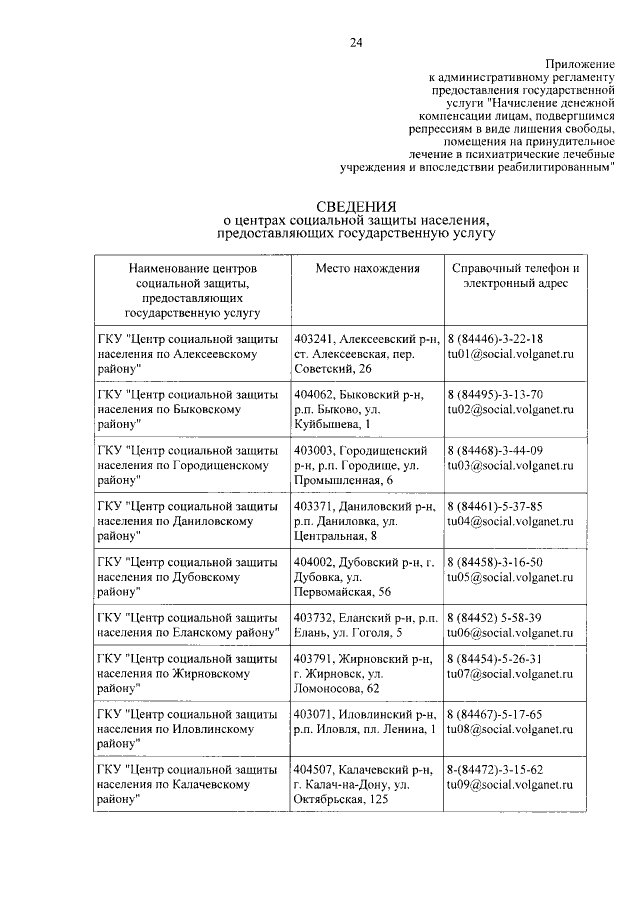 24

Приложение
к административному регламенту
предоставления государственной
услуги "Начисление денежной
компенсации лицам, подвергшимся
репрессиям в виде лишения свободы,
помещения на принудительное
лечение в психиатрические лечебные
учреждения и впоследствии реабилитированным"

СВЕДЕНИЯ
о центрах социальной защиты населения,
предоставляющих государственную услугу

| Наименование центров социальной защиты, предоставляющих государственную услугу | Место нахождения | Справочный телефон и электронный адрес |
|---|---|---|
| ГКУ "Центр социальной защиты населения по Алексеевскому району" | 403241, Алексеевский р-н, ст. Алексеевская, пер. Советский, 26 | 8 (84446)-3-22-18 tu01@social.volganet.ru |
| ГКУ "Центр социальной защиты населения по Быковскому району" | 404062, Быковский р-н, р.п. Быково, ул. Куйбышева, 1 | 8 (84495)-3-13-70 tu02@social.volganet.ru |
| ГКУ "Центр социальной защиты населения по Городищенскому району" | 403003, Городищенский р-н, р.п. Городище, ул. Промышленная, 6 | 8 (84468)-3-44-09 tu03@social.volganet.ru |
| ГКУ "Центр социальной защиты населения по Даниловскому району" | 403371, Даниловский р-н, р.п. Даниловка, ул. Центральная, 8 | 8 (84461)-5-37-85 tu04@social.volganet.ru |
| ГКУ "Центр социальной защиты населения по Дубовскому району" | 404002, Дубовский р-н, г. Дубовка, ул. Первомайская, 56 | 8 (84458)-3-16-50 tu05@social.volganet.ru |
| ГКУ "Центр социальной защиты населения по Еланскому району" | 403732, Еланский р-н, р.п. Елань, ул. Гоголя, 5 | 8 (84452) 5-58-39 tu06@social.volganet.ru |
| ГКУ "Центр социальной защиты населения по Жирновскому району" | 403791, Жирновский р-н, г. Жирновск, ул. Ломоносова, 62 | 8 (84454)-5-26-31 tu07@social.volganet.ru |
| ГКУ "Центр социальной защиты населения по Иловлинскому району" | 403071, Иловлинский р-н, р.п. Иловля, пл. Ленина, 1 | 8 (84467)-5-17-65 tu08@social.volganet.ru |
| ГКУ "Центр социальной защиты населения по Калачевскому району" | 404507, Калачевский р-н, г. Калач-на-Дону, ул. Октябрьская, 125 | 8-(84472)-3-15-62 tu09@social.volganet.ru |